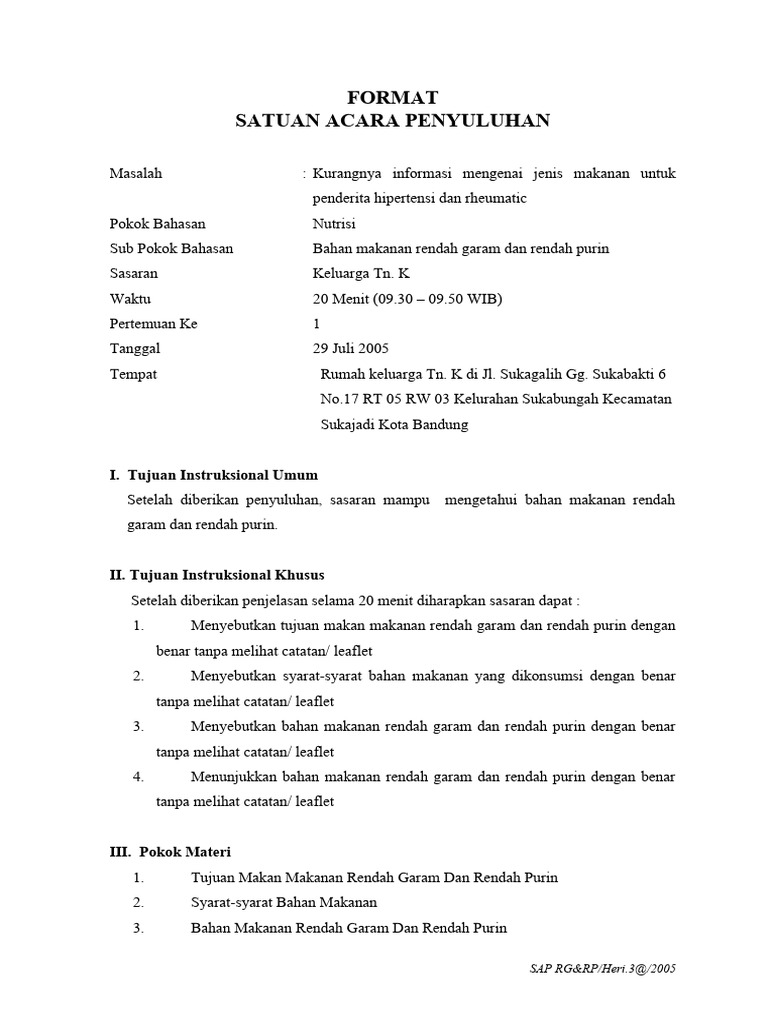 FORMAT
SATUAN ACARA PENYULUHAN

Masalah : Kurangnya informasi mengenai jenis makanan untuk penderita hipertensi dan rheumatic

Pokok Bahasan Nutrisi

Sub Pokok Bahasan Bahan makanan rendah garam dan rendah purin

Sasaran Keluarga Tn. K

Waktu 20 Menit (09.30 – 09.50 WIB)

Pertemuan Ke 1

Tanggal 29 Juli 2005

Tempat Rumah keluarga Tn. K di Jl. Sukagalih Gg. Sukabakti 6 No.17 RT 05 RW 03 Kelurahan Sukabungah Kecamatan Sukajadi Kota Bandung

I. Tujuan Instruksional Umum

Setelah diberikan penyuluhan, sasaran mampu mengetahui bahan makanan rendah garam dan rendah purin.

II. Tujuan Instruksional Khusus

Setelah diberikan penjelasan selama 20 menit diharapkan sasaran dapat :

1. Menyebutkan tujuan makan makanan rendah garam dan rendah purin dengan benar tanpa melihat catatan/ leaflet

2. Menyebutkan syarat-syarat bahan makanan yang dikonsumsi dengan benar tanpa melihat catatan/ leaflet

3. Menyebutkan bahan makanan rendah garam dan rendah purin dengan benar tanpa melihat catatan/ leaflet

4. Menunjukkan bahan makanan rendah garam dan rendah purin dengan benar tanpa melihat catatan/ leaflet

III. Pokok Materi

1. Tujuan Makan Makanan Rendah Garam Dan Rendah Purin

2. Syarat-syarat Bahan Makanan

3. Bahan Makanan Rendah Garam Dan Rendah Purin

SAP RG&RP/Heri.3@/2005